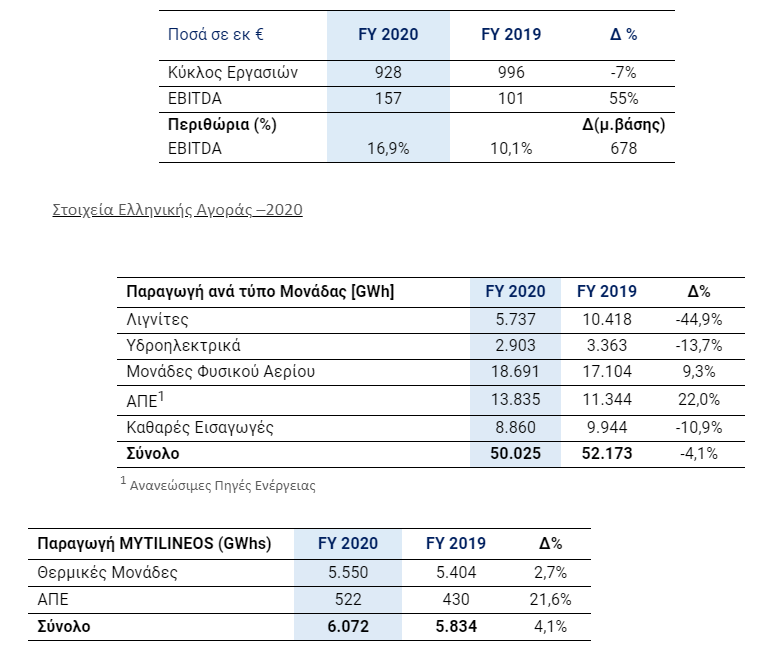 | Ποσά σε εκ € | FY 2020 | FY 2019 | Δ % |
|---|---|---|---|
| Κύκλος Εργασιών | 928 | 996 | -7% |
| EBITDA | 157 | 101 | 55% |
| **Περιθώρια (%)** | | | **Δ(μ.βάσης)** |
| EBITDA | 16,9% | 10,1% | 678 |

Στοιχεία Ελληνικής Αγοράς –2020

| Παραγωγή ανά τύπο Μονάδας [GWh] | FY 2020 | FY 2019 | Δ% |
|---|---|---|---|
| Λιγνίτες | 5.737 | 10.418 | -44,9% |
| Υδροηλεκτρικά | 2.903 | 3.363 | -13,7% |
| Μονάδες Φυσικού Αερίου | 18.691 | 17.104 | 9,3% |
| ΑΠΕ$^1$ | 13.835 | 11.344 | 22,0% |
| Καθαρές Εισαγωγές | 8.860 | 9.944 | -10,9% |
| **Σύνολο** | **50.025** | **52.173** | -4,1% |

$^1$ Ανανεώσιμες Πηγές Ενέργειας

| Παραγωγή MYTILINEOS (GWhs) | FY 2020 | FY 2019 | Δ% |
|---|---|---|---|
| Θερμικές Μονάδες | 5.550 | 5.404 | 2,7% |
| ΑΠΕ | 522 | 430 | 21,6% |
| **Σύνολο** | **6.072** | **5.834** | 4,1% |